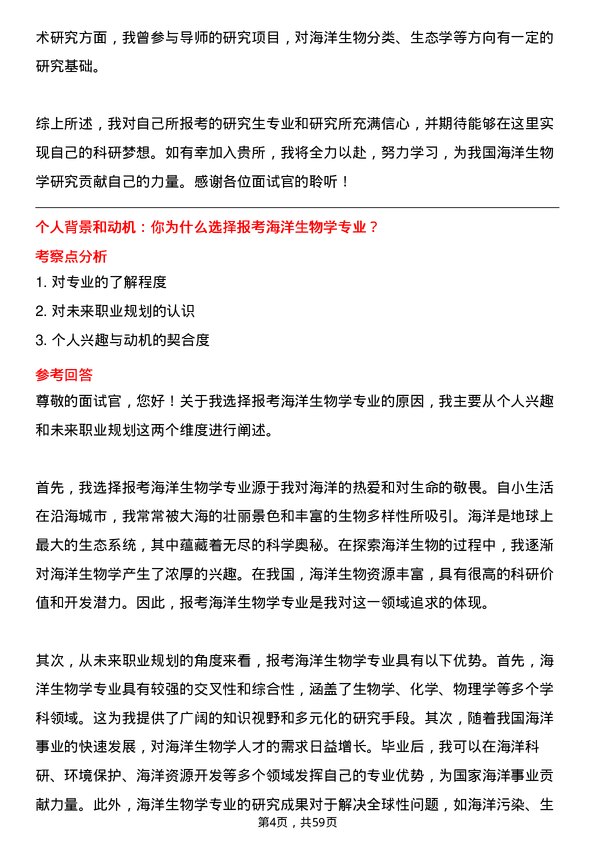 术研究方面，我曾参与导师的研究项目，对海洋生物分类、生态学等方向有一定的研究基础。

综上所述，我对自己所报考的研究生专业和研究所充满信心，并期待能够在这里实现自己的科研梦想。如有幸加入贵所，我将全力以赴，努力学习，为我国海洋生物学研究贡献自己的力量。感谢各位面试官的聆听！

个人背景和动机：你为什么选择报考海洋生物学专业？

考察点分析

1. 对专业的了解程度

2. 对未来职业规划的认识

3. 个人兴趣与动机的契合度

参考回答

尊敬的面试官，您好！关于我选择报考海洋生物学专业的原因，我主要从个人兴趣和未来职业规划这两个维度进行阐述。

首先，我选择报考海洋生物学专业源于我对海洋的热爱和对生命的敬畏。自小生活在沿海城市，我常常被大海的壮丽景色和丰富的生物多样性所吸引。海洋是地球上最大的生态系统，其中蕴藏着无尽的科学奥秘。在探索海洋生物的过程中，我逐渐对海洋生物学产生了浓厚的兴趣。在我国，海洋生物资源丰富，具有很高的科研价值和开发潜力。因此，报考海洋生物学专业是我对这一领域追求的体现。

其次，从未来职业规划的角度来看，报考海洋生物学专业具有以下优势。首先，海洋生物学专业具有较强的交叉性和综合性，涵盖了生物学、化学、物理学等多个学科领域。这为我提供了广阔的知识视野和多元化的研究手段。其次，随着我国海洋事业的快速发展，对海洋生物学人才的需求日益增长。毕业后，我可以在海洋科研、环境保护、海洋资源开发等多个领域发挥自己的专业优势，为国家海洋事业贡献力量。此外，海洋生物学专业的研究成果对于解决全球性问题，如海洋污染、生

第4页，共59页